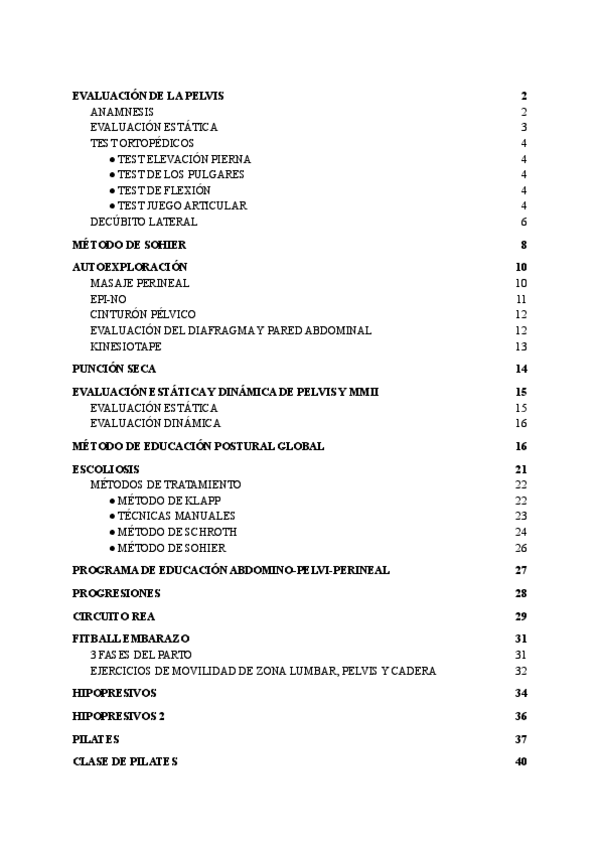 EVALUACIÓN DE LA PELVIS 2
ANAMNESIS 2
EVALUACIÓN ESTÁTICA 3
TEST ORTOPÉDICOS 4
● TEST ELEVACIÓN PIERNA 4
● TEST DE LOS PULGARES 4
● TEST DE FLEXIÓN 4
● TEST JUEGO ARTICULAR 4
DECÚBITO LATERAL 6

MÉTODO DE SOHIER 8

AUTOEXPLORACIÓN 10
MASAJE PERINEAL 10
EPI-NO 11
CINTURÓN PÉLVICO 12
EVALUACIÓN DEL DIAFRAGMA Y PARED ABDOMINAL 12
KINESIOTAPE 13

PUNCIÓN SECA 14

EVALUACIÓN ESTÁTICA Y DINÁMICA DE PELVIS Y MMII 15
EVALUACIÓN ESTÁTICA 15
EVALUACIÓN DINÁMICA 16

MÉTODO DE EDUCACIÓN POSTURAL GLOBAL 16

ESCOLIOSIS 21
MÉTODOS DE TRATAMIENTO 22
● MÉTODO DE KLAPP 22
● TÉCNICAS MANUALES 23
● MÉTODO DE SCHROTH 24
● MÉTODO DE SOHIER 26

PROGRAMA DE EDUCACIÓN ABDOMINO-PELVI-PERINEAL 27

PROGRESIONES 28

CIRCUITO REA 29

FITBALL EMBARAZO 31
3 FASES DEL PARTO 31
EJERCICIOS DE MOVILIDAD DE ZONA LUMBAR, PELVIS Y CADERA 32

HIPOPRESIVOS 34

HIPOPRESIVOS 2 36

PILATES 37

CLASE DE PILATES 40